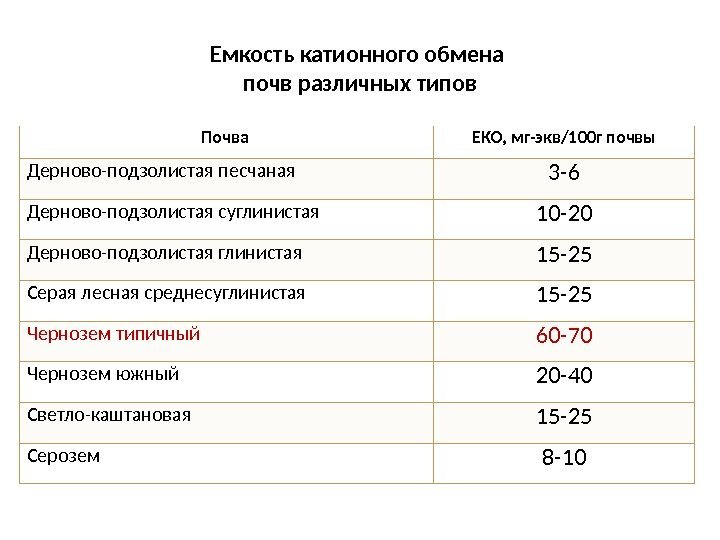 Емкость катионного обмена
почв различных типов

| Почва | ЕКО, мг-экв/100г почвы |
|---|---|
| Дерново-подзолистая песчаная | 3-6 |
| Дерново-подзолистая суглинистая | 10-20 |
| Дерново-подзолистая глинистая | 15-25 |
| Серая лесная среднесуглинистая | 15-25 |
| Чернозем типичный | 60-70 |
| Чернозем южный | 20-40 |
| Светло-каштановая | 15-25 |
| Серозем | 8-10 |